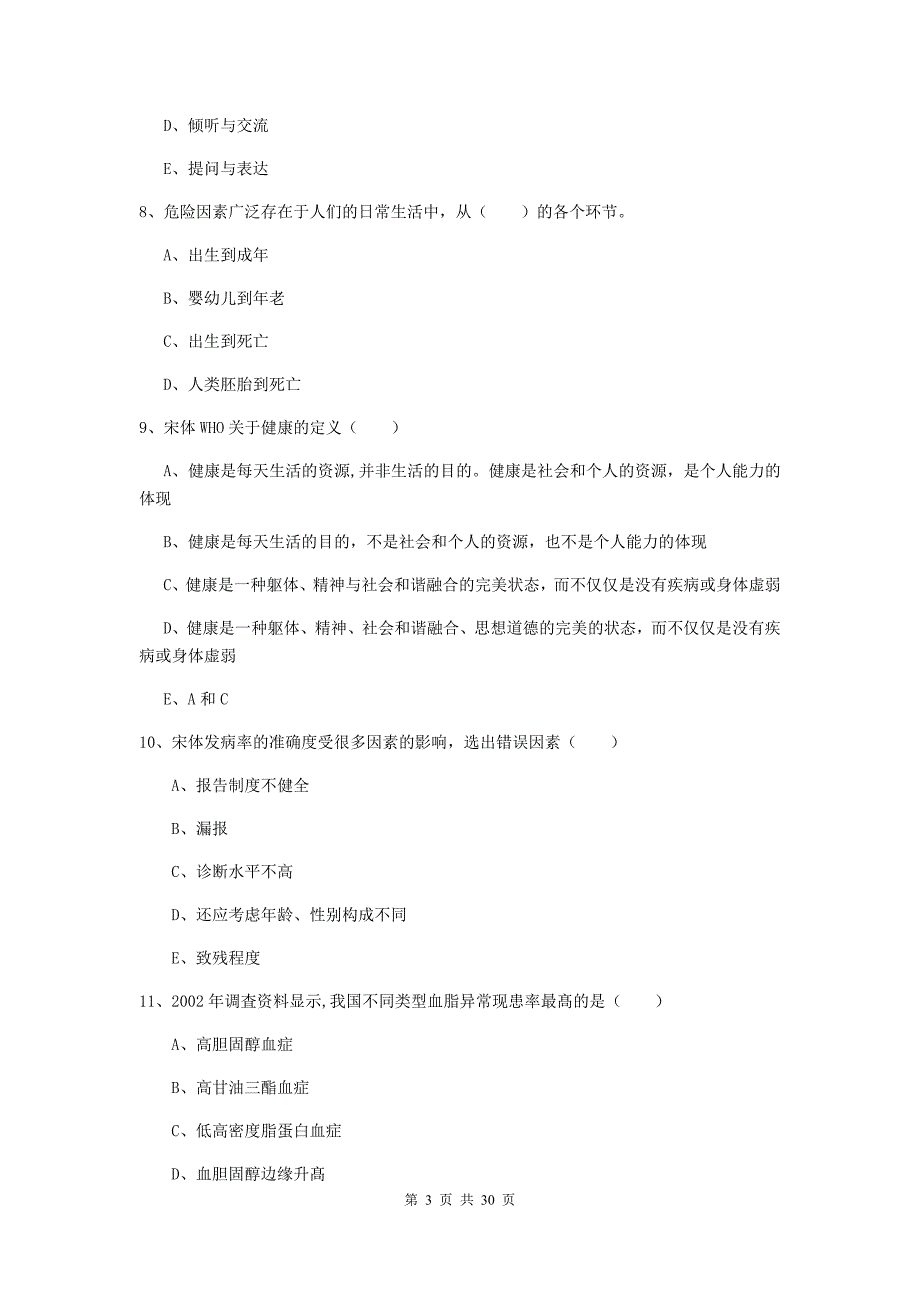 D、倾听与交流

E、提问与表达

8、危险因素广泛存在于人们的日常生活中，从（　　）的各个环节。

A、出生到成年

B、婴幼儿到年老

C、出生到死亡

D、人类胚胎到死亡

9、宋体 WHO 关于健康的定义（　　）

A、健康是每天生活的资源,并非生活的目的。健康是社会和个人的资源，是个人能力的体现

B、健康是每天生活的目的，不是社会和个人的资源，也不是个人能力的体现

C、健康是一种躯体、精神与社会和谐融合的完美状态，而不仅仅是没有疾病或身体虚弱

D、健康是一种躯体、精神、社会和谐融合、思想道德的完美的状态，而不仅仅是没有疾病或身体虚弱

E、A 和 C

10、宋体发病率的准确度受很多因素的影响，选出错误因素（　　）

A、报告制度不健全

B、漏报

C、诊断水平不高

D、还应考虑年龄、性别构成不同

E、致残程度

11、2002 年调查资料显示,我国不同类型血脂异常现患率最高的是（　　）

A、高胆固醇血症

B、高甘油三酯血症

C、低高密度脂蛋白血症

D、血胆固醇边缘升高

第 3 页 共 30 页